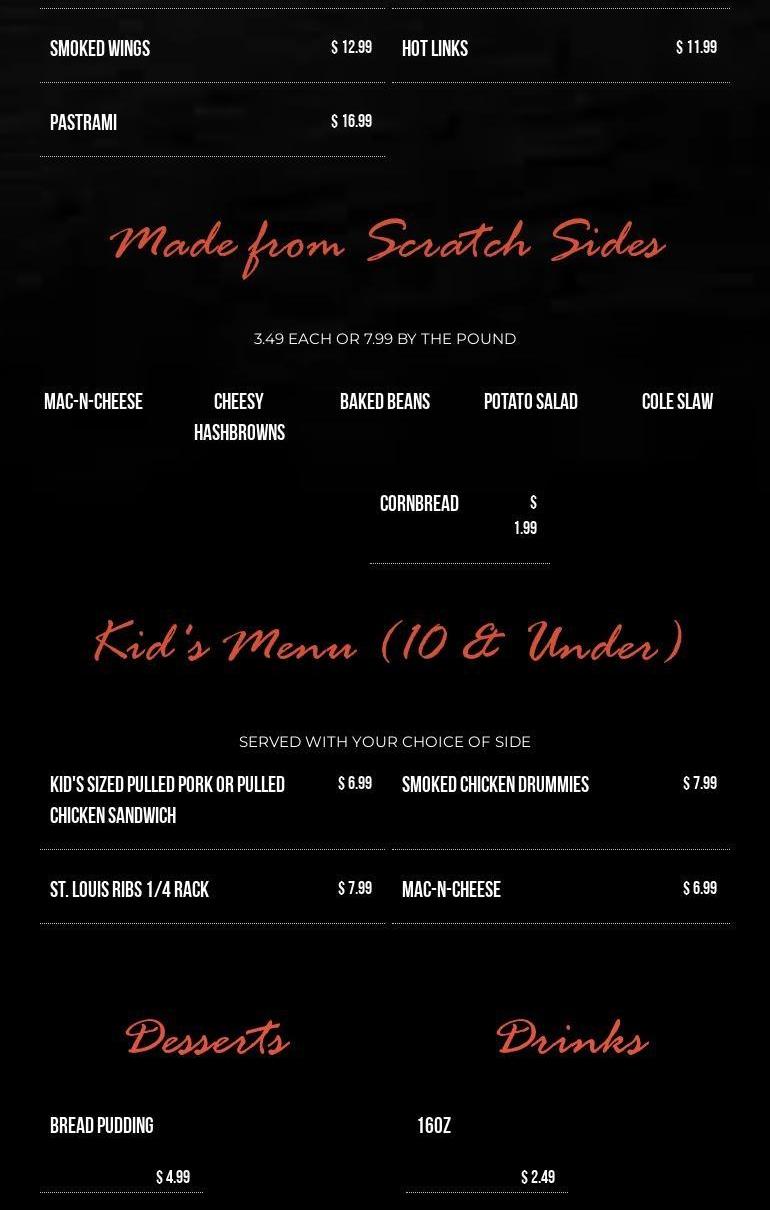 SMOKED WINGS $ 12.99

PASTRAMI $ 16.99

HOT LINKS $ 11.99

Made from Scratch Sides

3.49 EACH OR 7.99 BY THE POUND

MAC-N-CHEESE

CHEESY HASHBROWNS

BAKED BEANS

POTATO SALAD

COLE SLAW

CORNBREAD $ 1.99

Kid's Menu (10 & Under)

SERVED WITH YOUR CHOICE OF SIDE

KID'S SIZED PULLED PORK OR PULLED CHICKEN SANDWICH $ 6.99

ST. LOUIS RIBS 1/4 RACK $ 7.99

SMOKED CHICKEN DRUMMIES $ 7.99

MAC-N-CHEESE $ 6.99

Desserts

BREAD PUDDING

$ 4.99

Drinks

16OZ

$ 2.49